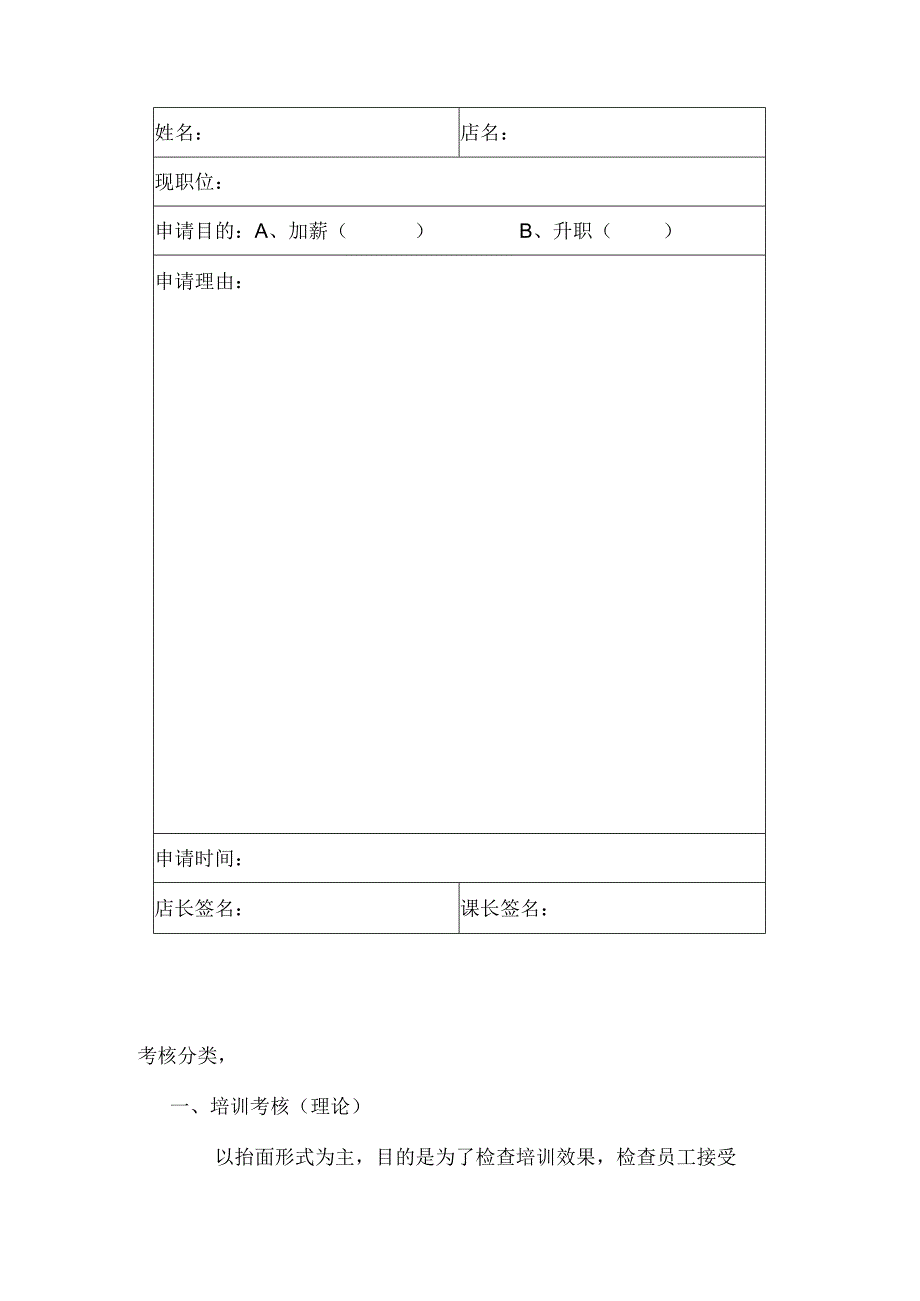 | 姓名： | 店名： |
|---|---|
| 现职位： | |
| 申请目的：A、加薪（ ） B、升职（ ） | |
| 申请理由： | |
| 申请时间： | |
| 店长签名： | 课长签名： |

考核分类，

一、培训考核（理论）

以抬面形式为主，目的是为了检查培训效果，检查员工接受